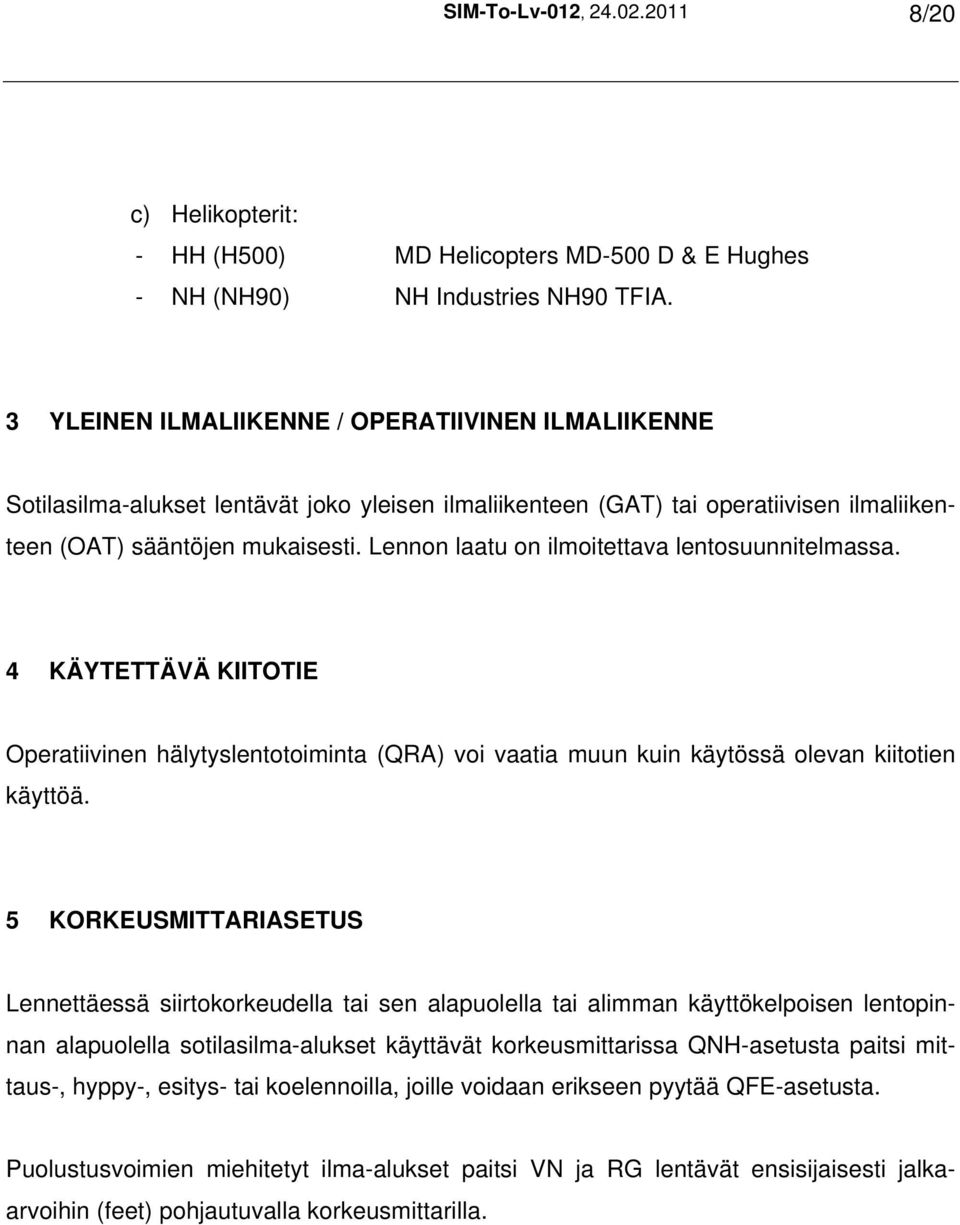 SIM-To-Lv-012, 24.02.2011 8/20

c) Helikopterit:
- HH (H500) MD Helicopters MD-500 D & E Hughes
- NH (NH90) NH Industries NH90 TFIA.

3 YLEINEN ILMALIIKENNE / OPERATIIVINEN ILMALIIKENNE

Sotilasilma-alukset lentävät joko yleisen ilmaliikenteen (GAT) tai operatiivisen ilmaliikenteen (OAT) sääntöjen mukaisesti. Lennon laatu on ilmoitettava lentosuunnitelmassa.

4 KÄYTETTÄVÄ KIITOTIE

Operatiivinen hälytyslentotoiminta (QRA) voi vaatia muun kuin käytössä olevan kiitotien käyttöä.

5 KORKEUSMITTARIASETUS

Lennettäessä siirtokorkeudella tai sen alapuolella tai alimman käyttökelpoisen lentopinnan alapuolella sotilasilma-alukset käyttävät korkeusmittarissa QNH-asetusta paitsi mittaus-, hyppy-, esitys- tai koelennoilla, joille voidaan erikseen pyytää QFE-asetusta.

Puolustusvoimien miehitetyt ilma-alukset paitsi VN ja RG lentävät ensisijaisesti jalkaarvoihin (feet) pohjautuvalla korkeusmittarilla.